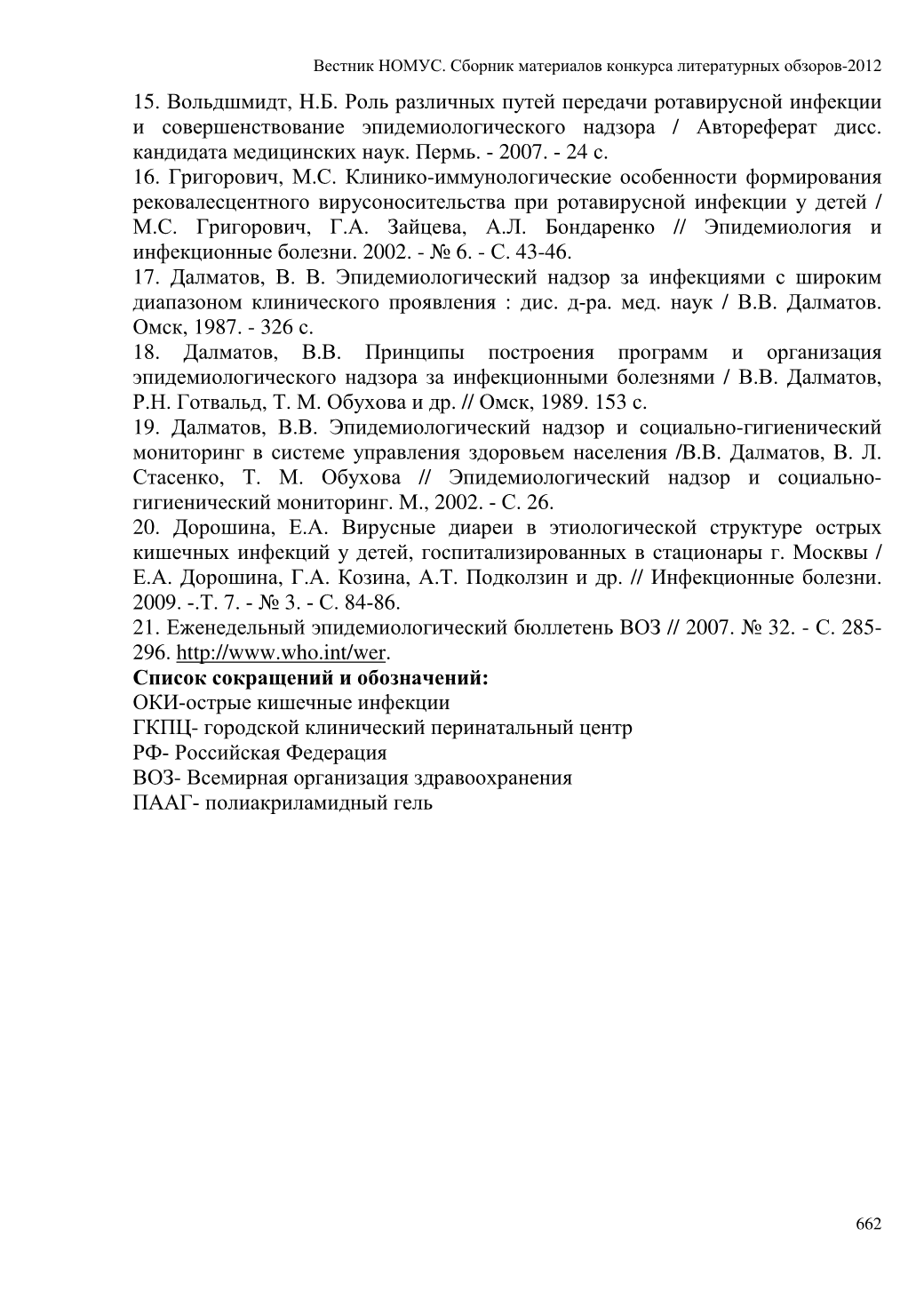 Вестник НОМУС. Сборник материалов конкурса литературных обзоров-2012

15. Вольдшмидт, Н.Б. Роль различных путей передачи ротавирусной инфекции и совершенствование эпидемиологического надзора / Автореферат дисс. кандидата медицинских наук. Пермь. - 2007. - 24 с.

16. Григорович, М.С. Клинико-иммунологические особенности формирования рековалесцентного вирусоносительства при ротавирусной инфекции у детей / М.С. Григорович, Г.А. Зайцева, А.Л. Бондаренко // Эпидемиология и инфекционные болезни. 2002. - № 6. - С. 43-46.

17. Далматов, В. В. Эпидемиологический надзор за инфекциями с широким диапазоном клинического проявления : дис. д-ра. мед. наук / В.В. Далматов. Омск, 1987. - 326 с.

18. Далматов, В.В. Принципы построения программ и организация эпидемиологического надзора за инфекционными болезнями / В.В. Далматов, Р.Н. Готвальд, Т. М. Обухова и др. // Омск, 1989. 153 с.

19. Далматов, В.В. Эпидемиологический надзор и социально-гигиенический мониторинг в системе управления здоровьем населения /В.В. Далматов, В. Л. Стасенко, Т. М. Обухова // Эпидемиологический надзор и социально-гигиенический мониторинг. М., 2002. - С. 26.

20. Дорошина, Е.А. Вирусные диареи в этиологической структуре острых кишечных инфекций у детей, госпитализированных в стационары г. Москвы / Е.А. Дорошина, Г.А. Козина, А.Т. Подколзин и др. // Инфекционные болезни. 2009. -.Т. 7. - № 3. - С. 84-86.

21. Еженедельный эпидемиологический бюллетень ВОЗ // 2007. № 32. - С. 285-296. http://www.who.int/wer.

Список сокращений и обозначений:

ОКИ-острые кишечные инфекции

ГКПЦ- городской клинический перинатальный центр

РФ- Российская Федерация

ВОЗ- Всемирная организация здравоохранения

ПААГ- полиакриламидный гель

662